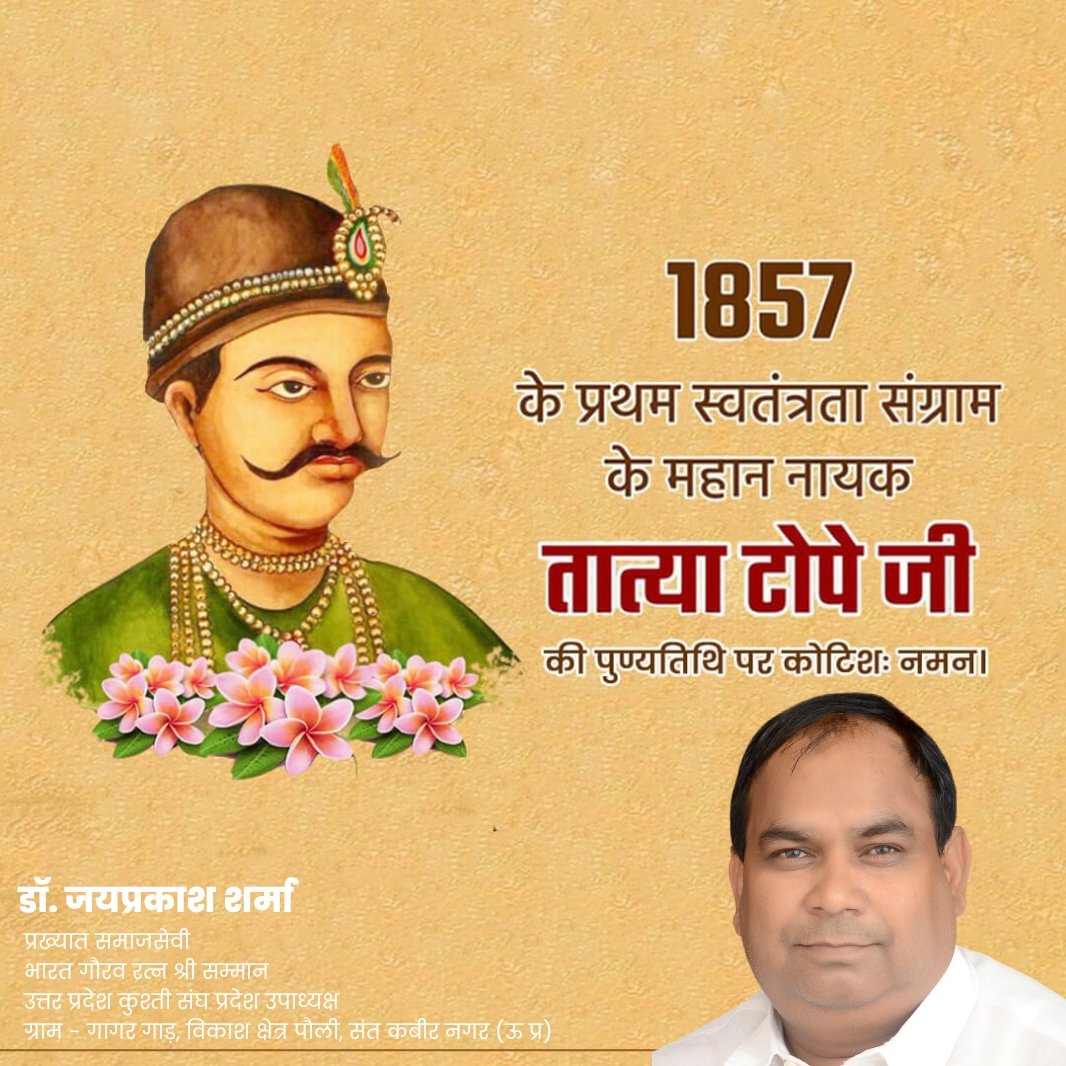 1857
के प्रथम स्वतंत्रता संग्राम के महान नायक
तात्या टोपे जी
की पुण्यतिथि पर कोटिशः नमन।

डॉ. जयप्रकाश शर्मा
प्रख्यात समाजसेवी
भारत गौरव रत्न श्री सम्मान
उत्तर प्रदेश कुश्ती संघ प्रदेश उपाध्यक्ष
ग्राम - गागर गाड़, विकाश क्षेत्र पौली, संत कबीर नगर (ऊ प्र)